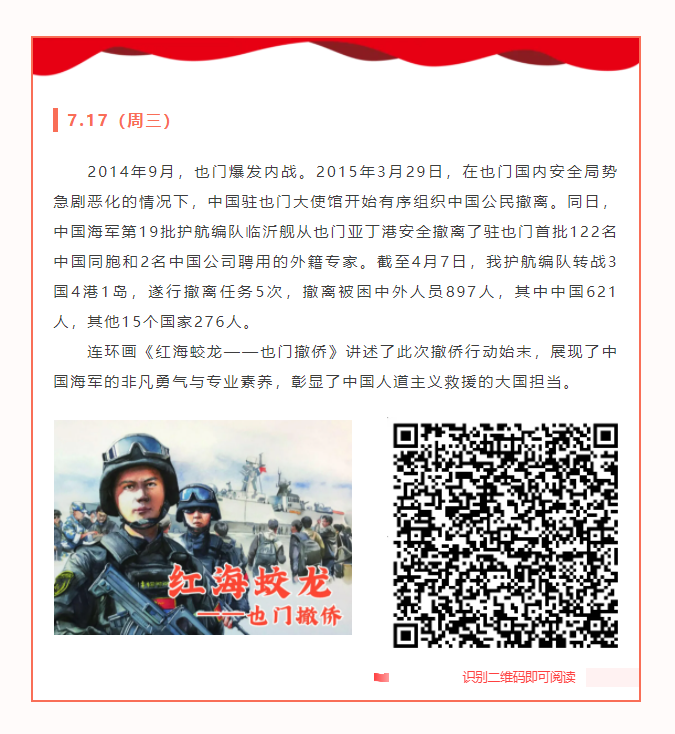 7.17（周三）

2014年9月，也门爆发内战。2015年3月29日，在也门国内安全局势急剧恶化的情况下，中国驻也门大使馆开始有序组织中国公民撤离。同日，中国海军第19批护航编队临沂舰从也门亚丁港安全撤离了驻也门首批122名中国同胞和2名中国公司聘用的外籍专家。截至4月7日，我护航编队转战3国4港1岛，遂行撤离任务5次，撤离被困中外人员897人，其中中国621人，其他15个国家276人。

连环画《红海蛟龙——也门撤侨》讲述了此次撤侨行动始末，展现了中国海军的非凡勇气与专业素养，彰显了中国人道主义救援的大国担当。

红海蛟龙
——也门撤侨

识别二维码即可阅读